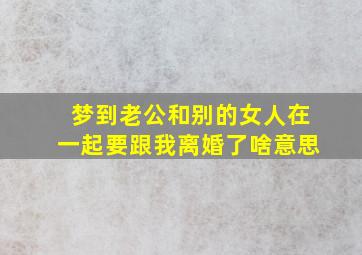 梦到老公和别的女人在一起要跟我离婚了啥意思